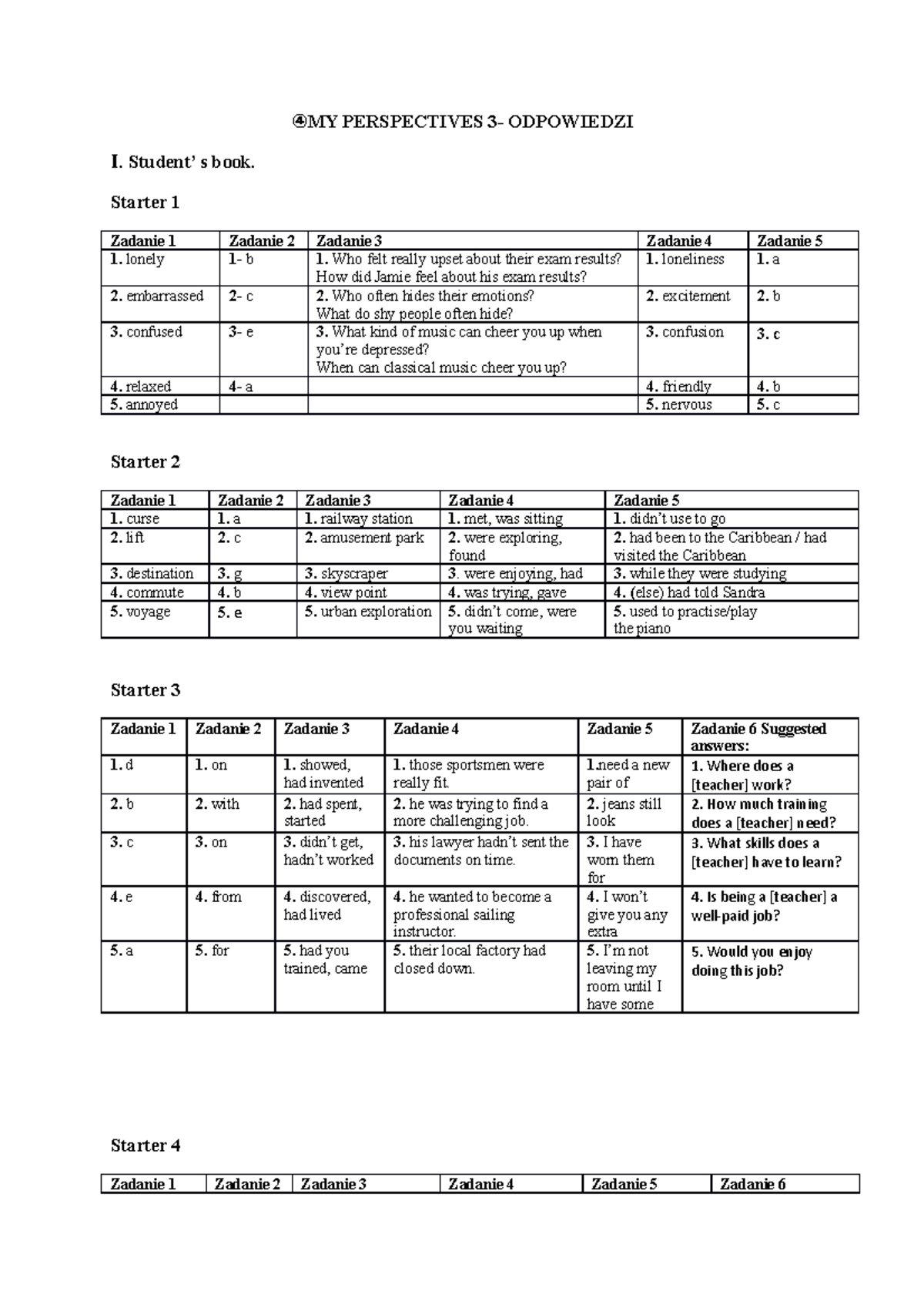 ④MY PERSPECTIVES 3- ODPOWIEDZI

I. Student' s book.

Starter 1

| Zadanie 1 | Zadanie 2 | Zadanie 3 | Zadanie 4 | Zadanie 5 |
|---|---|---|---|---|
| 1. lonely | 1- b | 1. Who felt really upset about their exam results? How did Jamie feel about his exam results? | 1. loneliness | 1. a |
| 2. embarrassed | 2- c | 2. Who often hides their emotions? What do shy people often hide? | 2. excitement | 2. b |
| 3. confused | 3- e | 3. What kind of music can cheer you up when you're depressed? When can classical music cheer you up? | 3. confusion | 3. c |
| 4. relaxed | 4- a | | 4. friendly | 4. b |
| 5. annoyed | | | 5. nervous | 5. c |

Starter 2

| Zadanie 1 | Zadanie 2 | Zadanie 3 | Zadanie 4 | Zadanie 5 |
|---|---|---|---|---|
| 1. curse | 1. a | 1. railway station | 1. met, was sitting | 1. didn't use to go |
| 2. lift | 2. c | 2. amusement park | 2. were exploring, found | 2. had been to the Caribbean / had visited the Caribbean |
| 3. destination | 3. g | 3. skyscraper | 3. were enjoying, had | 3. while they were studying |
| 4. commute | 4. b | 4. view point | 4. was trying, gave | 4. (else) had told Sandra |
| 5. voyage | 5. e | 5. urban exploration | 5. didn't come, were you waiting | 5. used to practise/play the piano |

Starter 3

| Zadanie 1 | Zadanie 2 | Zadanie 3 | Zadanie 4 | Zadanie 5 | Zadanie 6 Suggested answers: |
|---|---|---|---|---|---|
| 1. d | 1. on | 1. showed, had invented | 1. those sportsmen were really fit. | 1.need a new pair of | 1. Where does a [teacher] work? |
| 2. b | 2. with | 2. had spent, started | 2. he was trying to find a more challenging job. | 2. jeans still look | 2. How much training does a [teacher] need? |
| 3. c | 3. on | 3. didn't get, hadn't worked | 3. his lawyer hadn't sent the documents on time. | 3. I have worn them for | 3. What skills does a [teacher] have to learn? |
| 4. e | 4. from | 4. discovered, had lived | 4. he wanted to become a professional sailing instructor. | 4. I won't give you any extra | 4. Is being a [teacher] a well-paid job? |
| 5. a | 5. for | 5. had you trained, came | 5. their local factory had closed down. | 5. I'm not leaving my room until I have some | 5. Would you enjoy doing this job? |

Starter 4

| Zadanie 1 | Zadanie 2 | Zadanie 3 | Zadanie 4 | Zadanie 5 | Zadanie 6 |
|---|---|---|---|---|---|